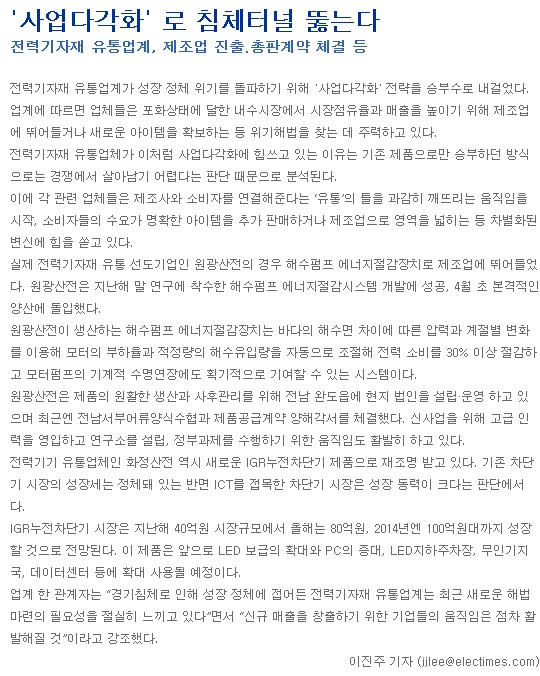 '사업다각화' 로 침체터널 뚫는다
전력기자재 유통업계, 제조업 진출.총판계약 체결 등

전력기자재 유통업계가 성장 정체 위기를 돌파하기 위해 '사업다각화' 전략을 승부수로 내걸었다. 업계에 따르면 업체들은 포화상태에 달한 내수시장에서 시장점유율과 매출을 높이기 위해 제조업에 뛰어들거나 새로운 아이템을 확보하는 등 위기해법을 찾는 데 주력하고 있다.
전력기자재 유통업체가 이처럼 사업다각화에 힘쓰고 있는 이유는 기존 제품으로만 승부하던 방식으로는 경쟁에서 살아남기 어렵다는 판단 때문으로 분석된다.
이에 각 관련 업체들은 제조사와 소비자를 연결해준다는 '유통'의 틀을 과감히 깨뜨리는 움직임을 시작, 소비자들의 수요가 명확한 아이템을 추가 판매하거나 제조업으로 영역을 넓히는 등 차별화된 변신에 힘을 쏟고 있다.
실제 전력기자재 유통 선도기업인 원광산전의 경우 해수펌프 에너지절감장치로 제조업에 뛰어들었다. 원광산전은 지난해 말 연구에 착수한 해수펌프 에너지절감시스템 개발에 성공, 4월 초 본격적인 양산에 돌입했다.
원광산전이 생산하는 해수펌프 에너지절감장치는 바다의 해수면 차이에 따른 압력과 계절별 변화를 이용해 모터의 부하율과 적정량의 해수유입량을 자동으로 조절해 전력 소비를 30% 이상 절감하고 모터펌프의 기계적 수명연장에도 획기적으로 기여할 수 있는 시스템이다.
원광산전은 제품의 원활한 생산과 사후관리를 위해 전남 완도읍에 현지 법인을 설립·운영 하고 있으며 최근엔 전남서부어류양식수협과 제품공급계약 양해각서를 체결했다. 신사업을 위해 고급 인력을 영입하고 연구소를 설립, 정부과제를 수행하기 위한 움직임도 활발히 하고 있다.
전력기기 유통업체인 화정산전 역시 새로운 IGR누전차단기 제품으로 재조명 받고 있다. 기존 차단기 시장의 성장세는 정체돼 있는 반면 ICT를 접목한 차단기 시장은 성장 동력이 크다는 판단에서다.
IGR누전차단기 시장은 지난해 40억원 시장규모에서 올해는 80억원, 2014년엔 100억원대까지 성장할 것으로 전망된다. 이 제품은 앞으로 LED 보급의 확대와 PC의 증대, LED지하주차장, 무인기지국, 데이터센터 등에 확대 사용될 예정이다.
업계 한 관계자는 "경기침체로 인해 성장 정체에 접어든 전력기자재 유통업계는 최근 새로운 해법 마련의 필요성을 절실히 느끼고 있다"면서 "신규 매출을 창출하기 위한 기업들의 움직임은 점차 활발해질 것"이라고 강조했다.
이진주 기자 (jjlee@electimes.com)